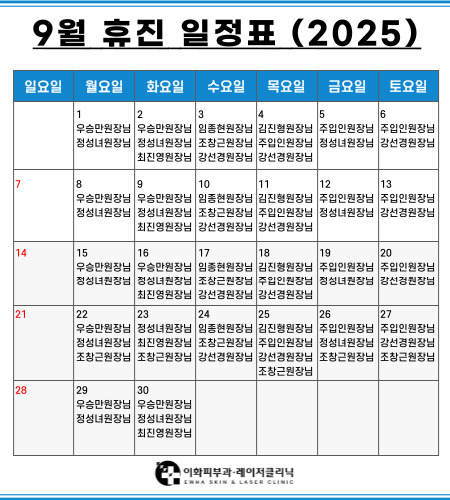 9월 휴진 일정표 (2025)

| 일요일 | 월요일 | 화요일 | 수요일 | 목요일 | 금요일 | 토요일 |
|---|---|---|---|---|---|---|
| | 1 우승만원장님 정성녀원장님 | 2 우승만원장님 정성녀원장님 최진영원장님 | 3 임종현원장님 조창근원장님 강선경원장님 | 4 김진형원장님 주입인원장님 강선경원장님 | 5 주입인원장님 정성녀원장님 | 6 주입인원장님 강선경원장님 |
| 7 | 8 우승만원장님 정성녀원장님 | 9 우승만원장님 정성녀원장님 최진영원장님 | 10 임종현원장님 조창근원장님 강선경원장님 | 11 김진형원장님 주입인원장님 강선경원장님 | 12 주입인원장님 정성녀원장님 | 13 주입인원장님 강선경원장님 |
| 14 | 15 우승만원장님 정성녀원장님 | 16 우승만원장님 정성녀원장님 최진영원장님 | 17 임종현원장님 조창근원장님 강선경원장님 | 18 김진형원장님 주입인원장님 강선경원장님 | 19 주입인원장님 정성녀원장님 | 20 주입인원장님 강선경원장님 |
| 21 | 22 우승만원장님 정성녀원장님 조창근원장님 | 23 정성녀원장님 최진영원장님 조창근원장님 | 24 임종현원장님 조창근원장님 강선경원장님 | 25 김진형원장님 주입인원장님 강선경원장님 조창근원장님 | 26 주입인원장님 정성녀원장님 조창근원장님 | 27 주입인원장님 강선경원장님 조창근원장님 |
| 28 | 29 우승만원장님 정성녀원장님 | 30 우승만원장님 정성녀원장님 최진영원장님 | | | | |

이화피부과·레이저클리닉
EWHA SKIN & LASER CLINIC